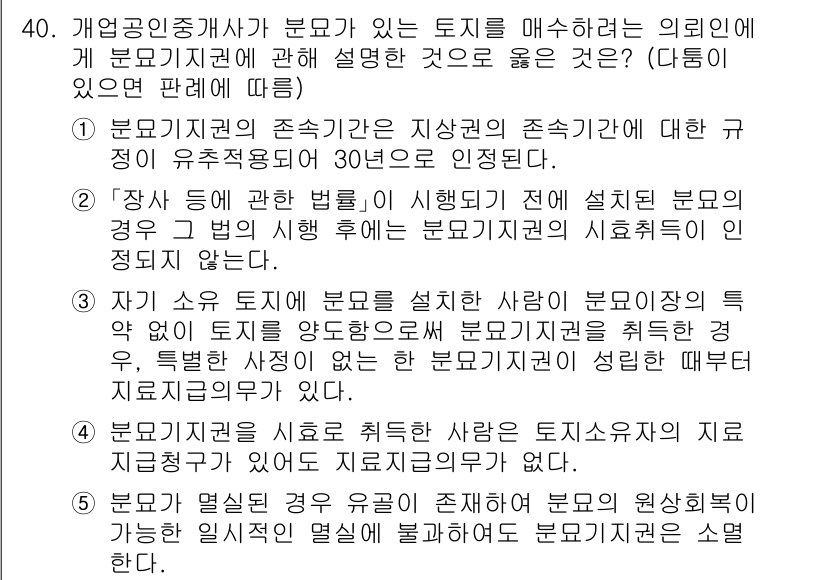 40. 개업공인중개사가 분묘가 있는 토지를 매수하려는 의뢰인에게 분묘기지권에 관해 설명한 것으로 옳은 것은? (다툼이 있으면 판례에 따름)

① 분묘기지권의 존속기간은 지상권의 존속기간에 대한 규정이 유추적용되어 30년으로 인정된다.

② 「장사 등에 관한 법률」이 시행되기 전에 설치된 분묘의 경우 그 법의 시행 후에는 분묘기지권의 시효취득이 인정되지 않는다.

③ 자기 소유 토지에 분묘를 설치한 사람이 분묘이장의 특약 없이 토지를 양도함으로써 분묘기지권을 취득한 경우, 특별한 사정이 없는 한 분묘기지권이 성립한 때부터 지료지급의무가 있다.

④ 분묘기지권을 시효로 취득한 사람은 토지소유자의 지료지급청구가 있어도 지료지급의무가 없다.

⑤ 분묘가 멸실된 경우 유골이 존재하여 분묘의 원상회복이 가능한 일시적인 멸실에 불과하여도 분묘기지권은 소멸한다.